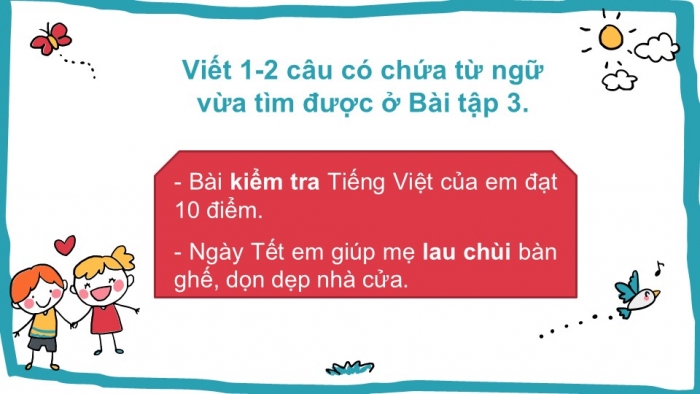 Viết 1-2 câu có chứa từ ngữ vừa tìm được ở Bài tập 3.

- Bài kiểm tra Tiếng Việt của em đạt 10 điểm.

- Ngày Tết em giúp mẹ lau chùi bàn ghế, dọn dẹp nhà cửa.